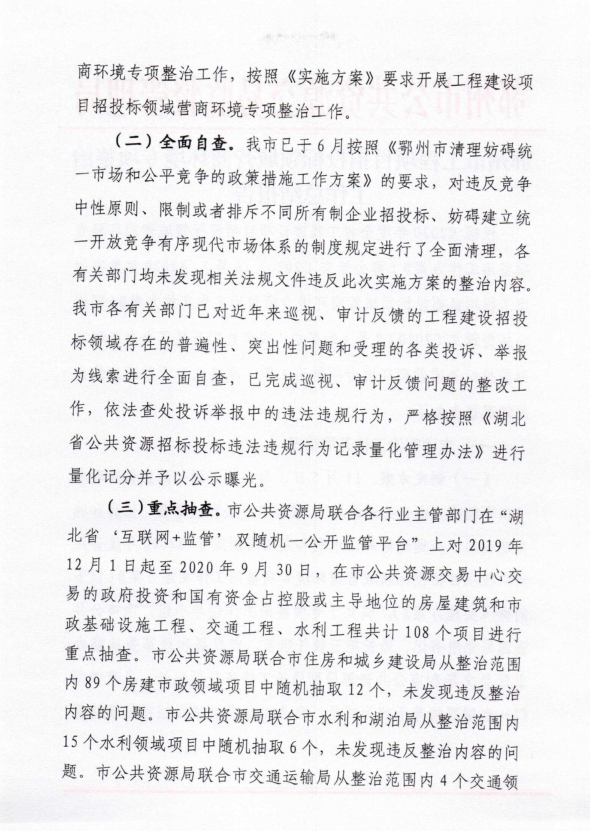 商环境专项整治工作，按照《实施方案》要求开展工程建设项目招投标领域营商环境专项整治工作。

（二）全面自查。我市已于6月按照《鄂州市清理妨碍统一市场和公平竞争的政策措施工作方案》的要求，对违反竞争中性原则、限制或者排斥不同所有制企业招投标、妨碍建立统一开放竞争有序现代市场体系的制度规定进行了全面清理，各有关部门均未发现相关法规文件违反此次实施方案的整治内容。我市各有关部门已对近年来巡视、审计反馈的工程建设招投标领域存在的普遍性、突出性问题和受理的各类投诉、举报为线索进行全面自查，已完成巡视、审计反馈问题的整改工作，依法查处投诉举报中的违法违规行为，严格按照《湖北省公共资源招标投标违法违规行为记录量化管理办法》进行量化记分并予以公示曝光。

（三）重点抽查。市公共资源局联合各行业主管部门在“湖北省‘互联网+监管’双随机一公开监管平台”上对2019年12月1日起至2020年9月30日，在市公共资源交易中心交易的政府投资和国有资金占控股或主导地位的房屋建筑和市政基础设施工程、交通工程、水利工程共计108个项目进行重点抽查。市公共资源局联合市住房和城乡建设局从整治范围内89个房建市政领域项目中随机抽取12个，未发现违反整治内容的问题。市公共资源局联合市水利和湖泊局从整治范围内15个水利领域项目中随机抽取6个，未发现违反整治内容的问题。市公共资源局联合市交通运输局从整治范围内4个交通领